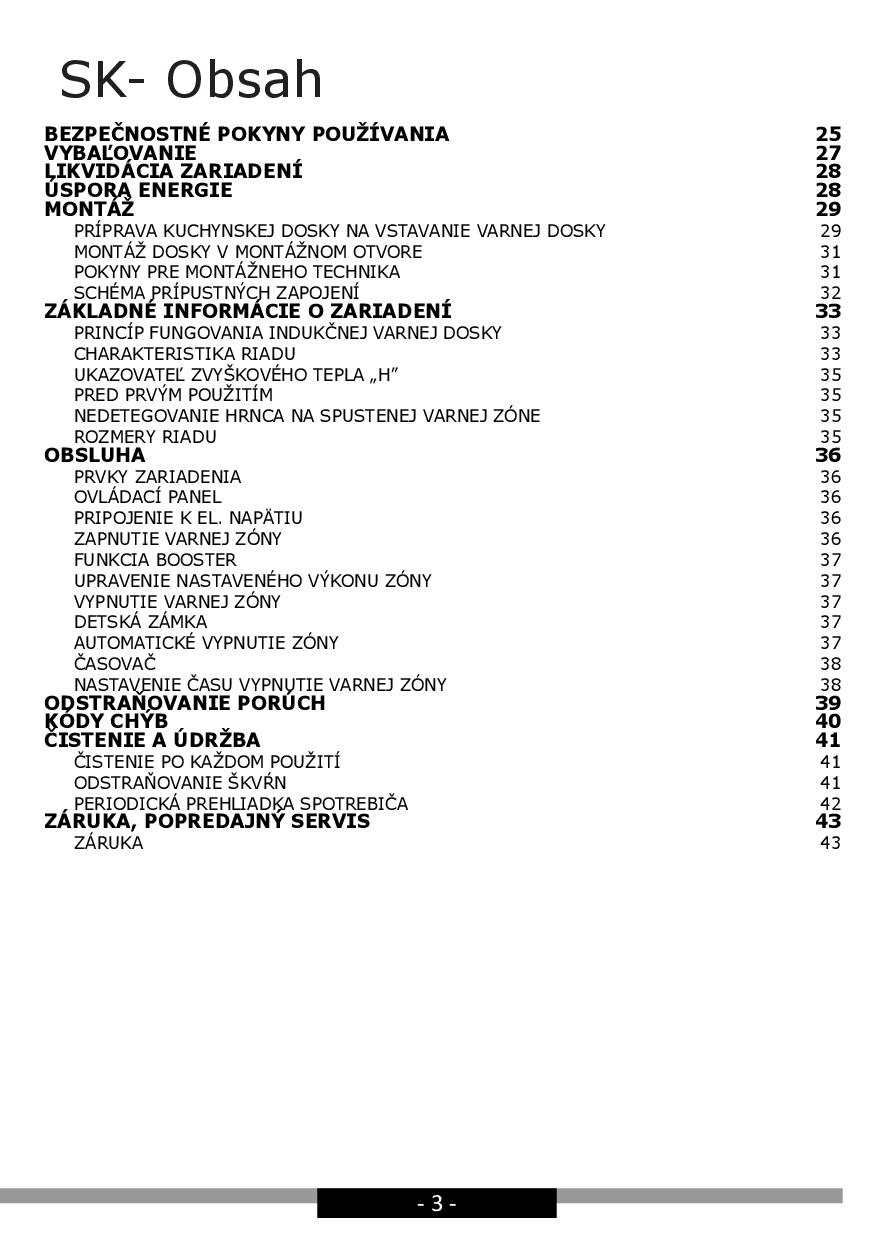 SK- Obsah

BEZPEČNOSTNÉ POKYNY POUŽÍVANIA 25
VYBAĽOVANIE 27
LIKVIDÁCIA ZARIADENÍ 28
ÚSPORA ENERGIE 28
MONTÁŽ 29
PRÍPRAVA KUCHYNSKEJ DOSKY NA VSTAVANIE VARNEJ DOSKY 29
MONTÁŽ DOSKY V MONTÁŽNOM OTVORE 31
POKYNY PRE MONTÁŽNEHO TECHNIKA 31
SCHÉMA PRÍPUSTNÝCH ZAPOJENÍ 32
ZÁKLADNÉ INFORMÁCIE O ZARIADENÍ 33
PRINCÍP FUNGOVANIA INDUKČNEJ VARNEJ DOSKY 33
CHARAKTERISTIKA RIADU 33
UKAZOVATEĽ ZVYŠKOVÉHO TEPLA „H” 35
PRED PRVÝM POUŽITÍM 35
NEDETEGOVANIE HRNCA NA SPUSTENEJ VARNEJ ZÓNE 35
ROZMERY RIADU 35
OBSLUHA 36
PRVKY ZARIADENIA 36
OVLÁDACÍ PANEL 36
PRIPOJENIE K EL. NAPÄTIU 36
ZAPNUTIE VARNEJ ZÓNY 36
FUNKCIA BOOSTER 37
UPRAVENIE NASTAVENÉHO VÝKONU ZÓNY 37
VYPNUTIE VARNEJ ZÓNY 37
DETSKÁ ZÁMKA 37
AUTOMATICKÉ VYPNUTIE ZÓNY 37
ČASOVAČ 38
NASTAVENIE ČASU VYPNUTIE VARNEJ ZÓNY 38
ODSTRAŇOVANIE PORÚCH 39
KÓDY CHÝB 40
ČISTENIE A ÚDRŽBA 41
ČISTENIE PO KAŽDOM POUŽITÍ 41
ODSTRAŇOVANIE ŠKVŔN 41
PERIODICKÁ PREHLIADKA SPOTREBIČA 42
ZÁRUKA, POPREDAJNÝ SERVIS 43
ZÁRUKA 43

- 3 -